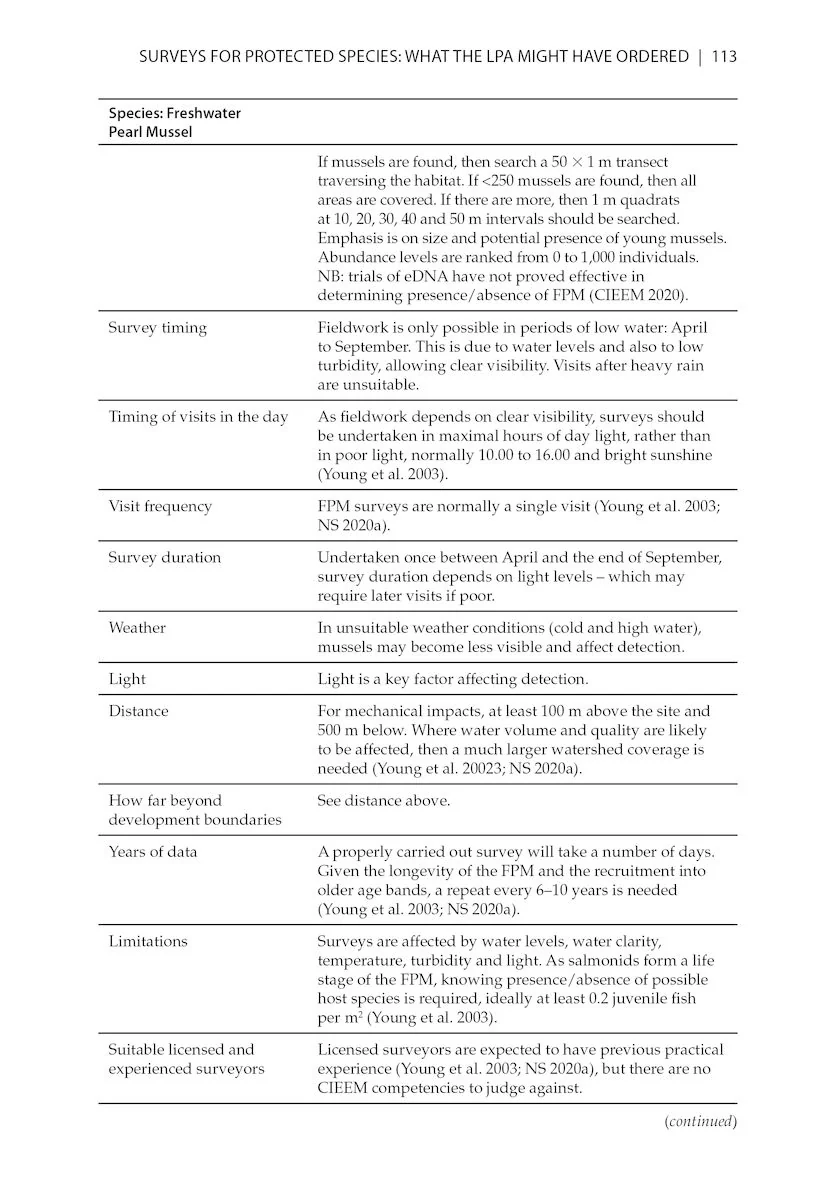 SURVEYS FOR PROTECTED SPECIES: WHAT THE LPA MIGHT HAVE ORDERED | 113

| Species: Freshwater Pearl Mussel | |
|---|---|
| | If mussels are found, then search a $50 \times 1$ m transect traversing the habitat. If <250 mussels are found, then all areas are covered. If there are more, then 1 m quadrats at 10, 20, 30, 40 and 50 m intervals should be searched. Emphasis is on size and potential presence of young mussels. Abundance levels are ranked from 0 to 1,000 individuals. NB: trials of eDNA have not proved effective in determining presence/absence of FPM (CIEEM 2020). |
| Survey timing | Fieldwork is only possible in periods of low water: April to September. This is due to water levels and also to low turbidity, allowing clear visibility. Visits after heavy rain are unsuitable. |
| Timing of visits in the day | As fieldwork depends on clear visibility, surveys should be undertaken in maximal hours of day light, rather than in poor light, normally 10.00 to 16.00 and bright sunshine (Young et al. 2003). |
| Visit frequency | FPM surveys are normally a single visit (Young et al. 2003; NS 2020a). |
| Survey duration | Undertaken once between April and the end of September, survey duration depends on light levels – which may require later visits if poor. |
| Weather | In unsuitable weather conditions (cold and high water), mussels may become less visible and affect detection. |
| Light | Light is a key factor affecting detection. |
| Distance | For mechanical impacts, at least 100 m above the site and 500 m below. Where water volume and quality are likely to be affected, then a much larger watershed coverage is needed (Young et al. 20023; NS 2020a). |
| How far beyond development boundaries | See distance above. |
| Years of data | A properly carried out survey will take a number of days. Given the longevity of the FPM and the recruitment into older age bands, a repeat every 6–10 years is needed (Young et al. 2003; NS 2020a). |
| Limitations | Surveys are affected by water levels, water clarity, temperature, turbidity and light. As salmonids form a life stage of the FPM, knowing presence/absence of possible host species is required, ideally at least 0.2 juvenile fish per $m^2$ (Young et al. 2003). |
| Suitable licensed and experienced surveyors | Licensed surveyors are expected to have previous practical experience (Young et al. 2003; NS 2020a), but there are no CIEEM competencies to judge against. |

(continued)